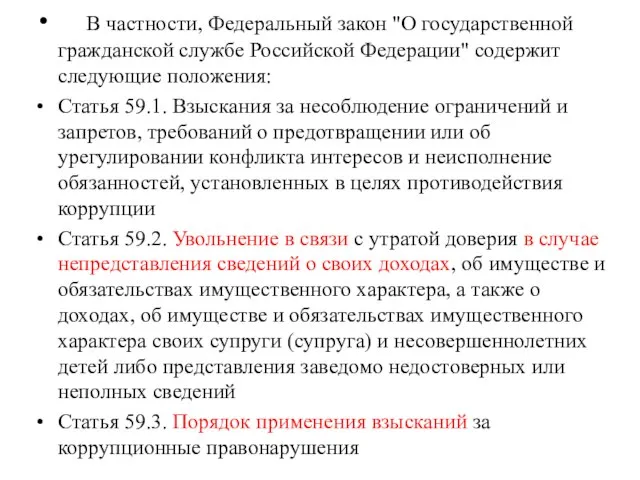 • В частности, Федеральный закон "О государственной гражданской службе Российской Федерации" содержит следующие положения:

• Статья 59.1. Взыскания за несоблюдение ограничений и запретов, требований о предотвращении или об урегулировании конфликта интересов и неисполнение обязанностей, установленных в целях противодействия коррупции

• Статья 59.2. Увольнение в связи с утратой доверия в случае непредставления сведений о своих доходах, об имуществе и обязательствах имущественного характера, а также о доходах, об имуществе и обязательствах имущественного характера своих супруги (супруга) и несовершеннолетних детей либо представления заведомо недостоверных или неполных сведений

• Статья 59.3. Порядок применения взысканий за коррупционные правонарушения